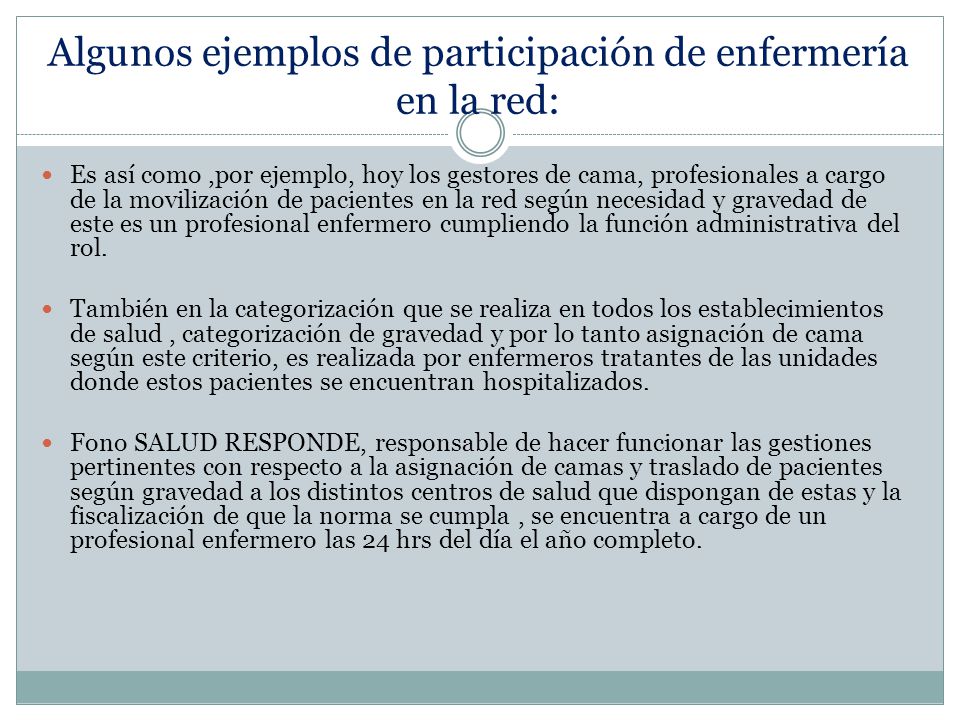 Algunos ejemplos de participación de enfermería en la red:

Es así como ,por ejemplo, hoy los gestores de cama, profesionales a cargo de la movilización de pacientes en la red según necesidad y gravedad de este es un profesional enfermero cumpliendo la función administrativa del rol.

También en la categorización que se realiza en todos los establecimientos de salud , categorización de gravedad y por lo tanto asignación de cama según este criterio, es realizada por enfermeros tratantes de las unidades donde estos pacientes se encuentran hospitalizados.

Fono SALUD RESPONDE, responsable de hacer funcionar las gestiones pertinentes con respecto a la asignación de camas y traslado de pacientes según gravedad a los distintos centros de salud que dispongan de estas y la fiscalización de que la norma se cumpla , se encuentra a cargo de un profesional enfermero las 24 hrs del día el año completo.